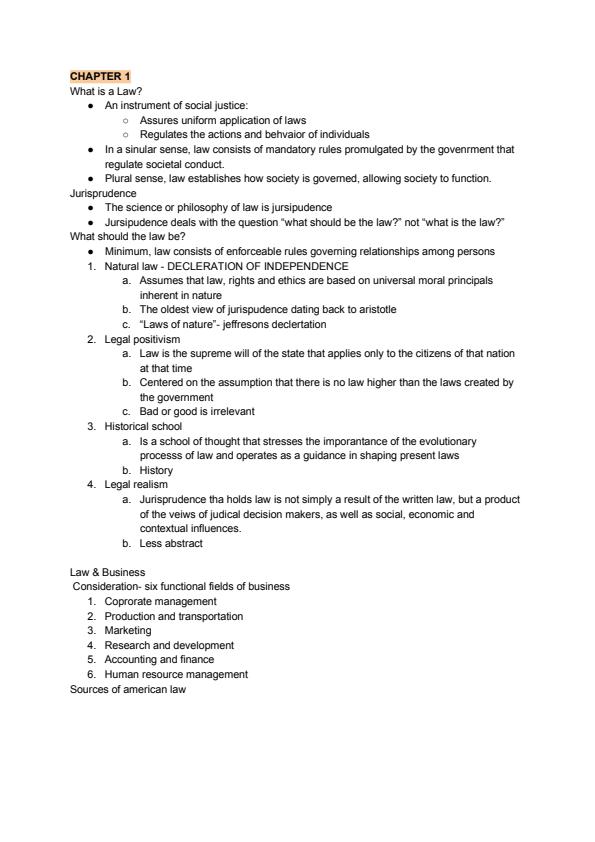 CHAPTER 1
What is a Law?

- An instrument of social justice:
  - Assures uniform application of laws
  - Regulates the actions and behvaior of individuals
- In a sinular sense, law consists of mandatory rules promulgated by the govenrment that regulate societal conduct.
- Plural sense, law establishes how society is governed, allowing society to function.

Jurisprudence

- The science or philosophy of law is jursipudence
- Jursipudence deals with the question "what should be the law?" not "what is the law?"

What should the law be?

- Minimum, law consists of enforceable rules governing relationships among persons

1. Natural law - DECLERATION OF INDEPENDENCE
   a. Assumes that law, rights and ethics are based on universal moral principals inherent in nature
   b. The oldest view of jurispudence dating back to aristotle
   c. "Laws of nature"- jeffresons declertation
2. Legal positivism
   a. Law is the supreme will of the state that applies only to the citizens of that nation at that time
   b. Centered on the assumption that there is no law higher than the laws created by the government
   c. Bad or good is irrelevant
3. Historical school
   a. Is a school of thought that stresses the imporantance of the evolutionary processs of law and operates as a guidance in shaping present laws
   b. History
4. Legal realism
   a. Jurisprudence tha holds law is not simply a result of the written law, but a product of the veiws of judical decision makers, as well as social, economic and contextual influences.
   b. Less abstract

Law & Business
Consideration- six functional fields of business

1. Coprorate management
2. Production and transportation
3. Marketing
4. Research and development
5. Accounting and finance
6. Human resource management

Sources of american law